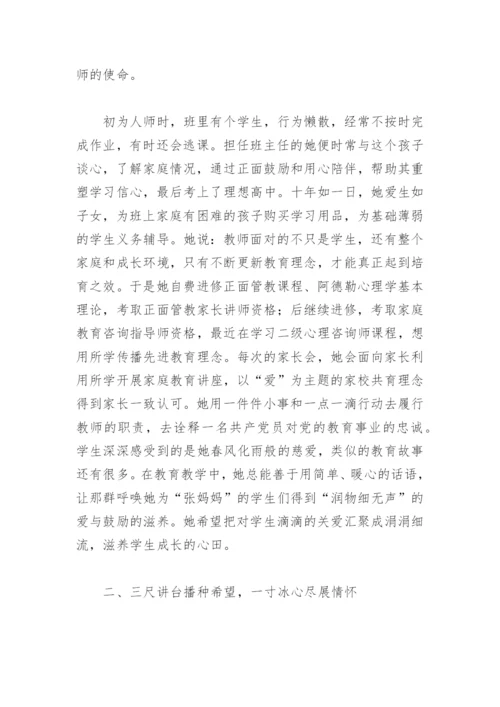 师的使命。

初为人师时，班里有个学生，行为懒散，经常不按时完成作业，有时还会逃课。担任班主任的她便时常与这个孩子谈心，了解家庭情况，通过正面鼓励和用心陪伴，帮助其重塑学习信心，最后考上了理想高中。十年如一日，她爱生如子女，为班上家庭有困难的孩子购买学习用品，为基础薄弱的学生义务辅导。她说：教师面对的不只是学生，还有整个家庭和成长环境，只有不断更新教育理念，才能真正起到培育之效。于是她自费进修正面管教课程、阿德勒心理学基本理论，考取正面管教家长讲师资格；后继续进修，考取家庭教育咨询指导师资格，最近在学习二级心理咨询师课程，想用所学传播先进教育理念。每次的家长会，她会面向家长利用所学开展家庭教育讲座，以“爱”为主题的家校共育理念得到家长一致认可。她用一件件小事和一点一滴行动去履行教师的职责，去诠释一名共产党员对党的教育事业的忠诚。学生深深感受到的是她春风化雨般的慈爱，类似的教育故事还有很多。在教育教学中，她总能善于用简单、暖心的话语，让那群呼唤她为“张妈妈”的学生们得到“润物细无声”的爱与鼓励的滋养。她希望把对学生滴滴的关爱汇聚成涓涓细流，滋养学生成长的心田。

二、三尺讲台播种希望，一寸冰心尽展情怀